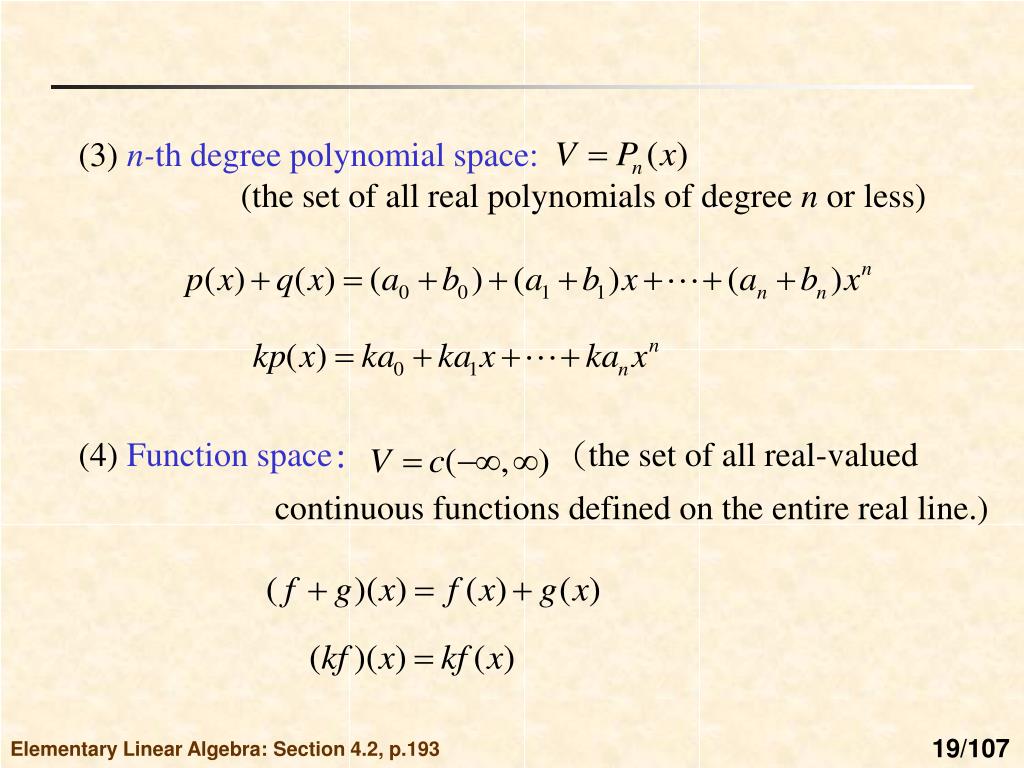 (3) $n$-th degree polynomial space: $V = P_n(x)$

(the set of all real polynomials of degree $n$ or less)

$p(x)+q(x)=(a_0+b_0)+(a_1+b_1)x+\cdots+(a_n+b_n)x^n$

$kp(x)=ka_0+ka_1x+\cdots+ka_nx^n$

(4) Function space: $V=c(-\infty,\infty)$ (the set of all real-valued continuous functions defined on the entire real line.)

$(f+g)(x)=f(x)+g(x)$

$(kf)(x)=kf(x)$

Elementary Linear Algebra: Section 4.2, p.193

19/107